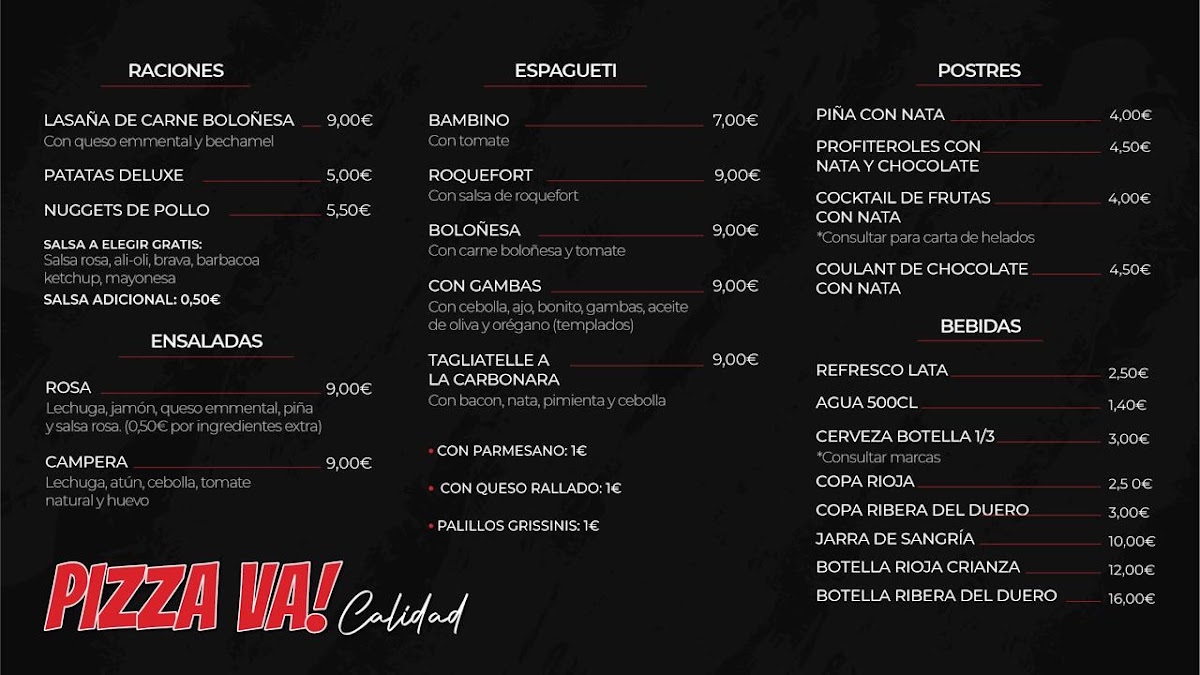 RACIONES

LASAÑA DE CARNE BOLOÑESA 9,00€
Con queso emmental y bechamel

PATATAS DELUXE 5,00€

NUGGETS DE POLLO 5,50€

SALSA A ELEGIR GRATIS:
Salsa rosa, ali-oli, brava, barbacoa ketchup, mayonesa
SALSA ADICIONAL: 0,50€

ENSALADAS

ROSA 9,00€
Lechuga, jamón, queso emmental, piña y salsa rosa. (0,50€ por ingredientes extra)

CAMPERA 9,00€
Lechuga, atún, cebolla, tomate natural y huevo

PIZZA VA! Calidad

ESPAGUETI

BAMBINO 7,00€
Con tomate

ROQUEFORT 9,00€
Con salsa de roquefort

BOLOÑESA 9,00€
Con carne boloñesa y tomate

CON GAMBAS 9,00€
Con cebolla, ajo, bonito, gambas, aceite de oliva y orégano (templados)

TAGLIATELLE A LA CARBONARA 9,00€
Con bacon, nata, pimienta y cebolla

• CON PARMESANO: 1€

• CON QUESO RALLADO: 1€

• PALILLOS GRISSINIS: 1€

POSTRES

PIÑA CON NATA 4,00€

PROFITEROLES CON NATA Y CHOCOLATE 4,50€

COCKTAIL DE FRUTAS CON NATA 4,00€
*Consultar para carta de helados

COULANT DE CHOCOLATE CON NATA 4,50€

BEBIDAS

REFRESCO LATA 2,50€

AGUA 500CL 1,40€

CERVEZA BOTELLA 1/3 3,00€
*Consultar marcas

COPA RIOJA 2,5 0€

COPA RIBERA DEL DUERO 3,00€

JARRA DE SANGRÍA 10,00€

BOTELLA RIOJA CRIANZA 12,00€

BOTELLA RIBERA DEL DUERO 16,00€